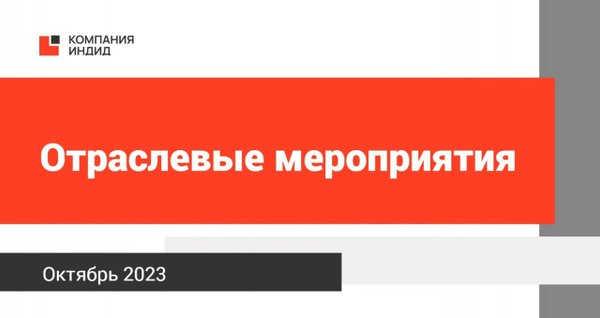 КОМПАНИЯ
ИНДИД

Отраслевые мероприятия

Октябрь 2023